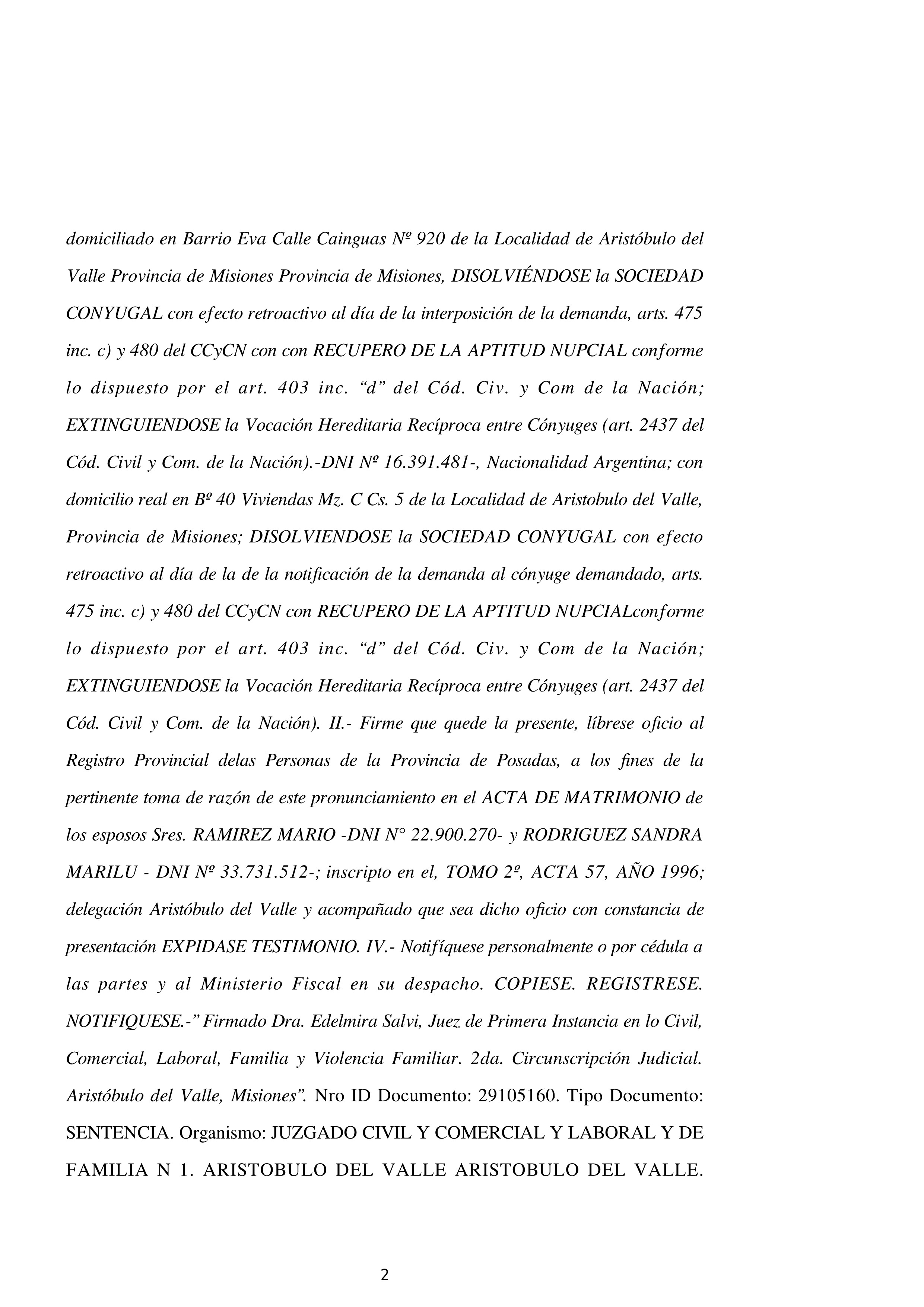 domiciliado en Barrio Eva Calle Cainguas Nº 920 de la Localidad de Aristóbulo del Valle Provincia de Misiones Provincia de Misiones, DISOLVIÉNDOSE la SOCIEDAD CONYUGAL con efecto retroactivo al día de la interposición de la demanda, arts. 475 inc. c) y 480 del CCyCN con con RECUPERO DE LA APTITUD NUPCIAL conforme lo dispuesto por el art. 403 inc. “d” del Cód. Civ. y Com de la Nación; EXTINGUIENDOSE la Vocación Hereditaria Recíproca entre Cónyuges (art. 2437 del Cód. Civil y Com. de la Nación).-DNI Nº 16.391.481-, Nacionalidad Argentina; con domicilio real en Bº 40 Viviendas Mz. C Cs. 5 de la Localidad de Aristobulo del Valle, Provincia de Misiones; DISOLVIENDOSE la SOCIEDAD CONYUGAL con efecto retroactivo al día de la de la notificación de la demanda al cónyuge demandado, arts. 475 inc. c) y 480 del CCyCN con RECUPERO DE LA APTITUD NUPCIALconforme lo dispuesto por el art. 403 inc. “d” del Cód. Civ. y Com de la Nación; EXTINGUIENDOSE la Vocación Hereditaria Recíproca entre Cónyuges (art. 2437 del Cód. Civil y Com. de la Nación). II.- Firme que quede la presente, líbrese oficio al Registro Provincial delas Personas de la Provincia de Posadas, a los fines de la pertinente toma de razón de este pronunciamiento en el ACTA DE MATRIMONIO de los esposos Sres. RAMIREZ MARIO -DNI N° 22.900.270- y RODRIGUEZ SANDRA MARILU - DNI Nº 33.731.512-; inscripto en el, TOMO 2º, ACTA 57, AÑO 1996; delegación Aristóbulo del Valle y acompañado que sea dicho oficio con constancia de presentación EXPIDASE TESTIMONIO. IV.- Notifíquese personalmente o por cédula a las partes y al Ministerio Fiscal en su despacho. COPIESE. REGISTRESE. NOTIFIQUESE.-” Firmado Dra. Edelmira Salvi, Juez de Primera Instancia en lo Civil, Comercial, Laboral, Familia y Violencia Familiar. 2da. Circunscripción Judicial. Aristóbulo del Valle, Misiones”. Nro ID Documento: 29105160. Tipo Documento: SENTENCIA. Organismo: JUZGADO CIVIL Y COMERCIAL Y LABORAL Y DE FAMILIA N 1. ARISTOBULO DEL VALLE ARISTOBULO DEL VALLE.

2